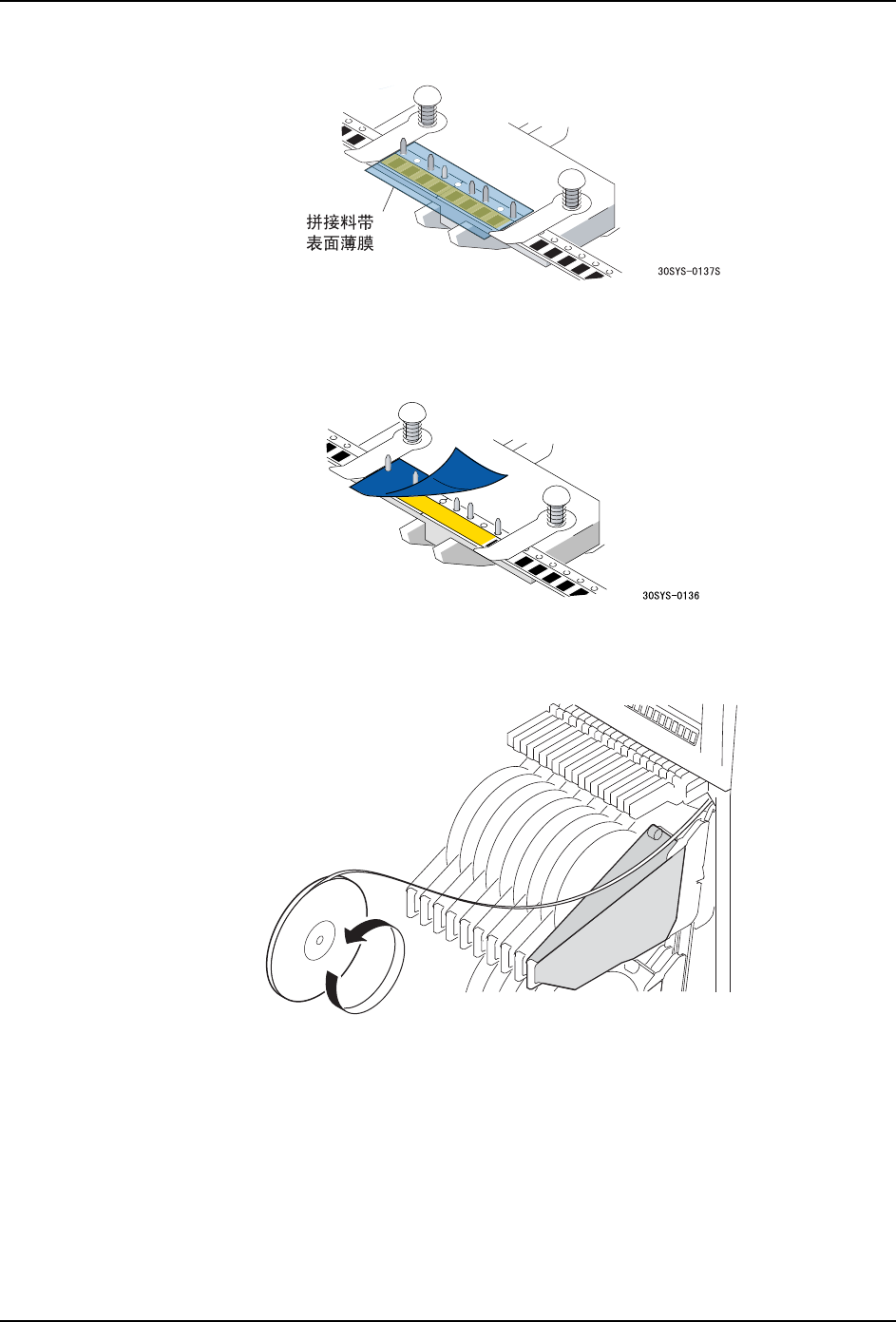 拼接料带
表面薄膜

30SYS-0137S

30SYS-0136